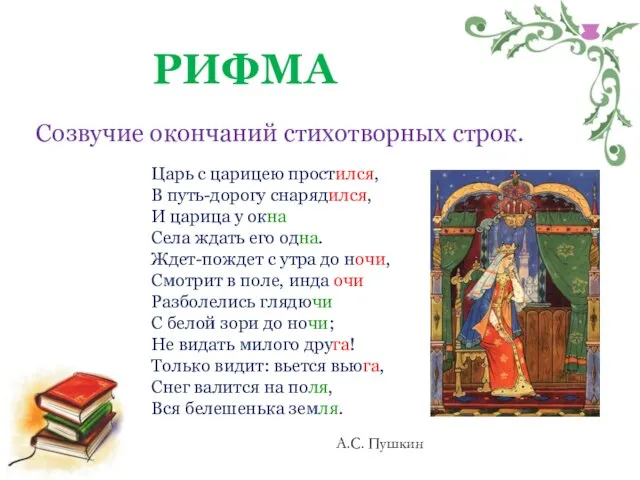 РИФМА

Созвучие окончаний стихотворных строк.

Царь с царицею простился,
В путь-дорогу снарядился,
И царица у окна
Села ждать его одна.
Ждет-пождет с утра до ночи,
Смотрит в поле, инда очи
Разболелись глядючи
С белой зори до ночи;
Не видать милого друга!
Только видит: вьется вьюга,
Снег валится на поля,
Вся белешенька земля.

А.С. Пушкин